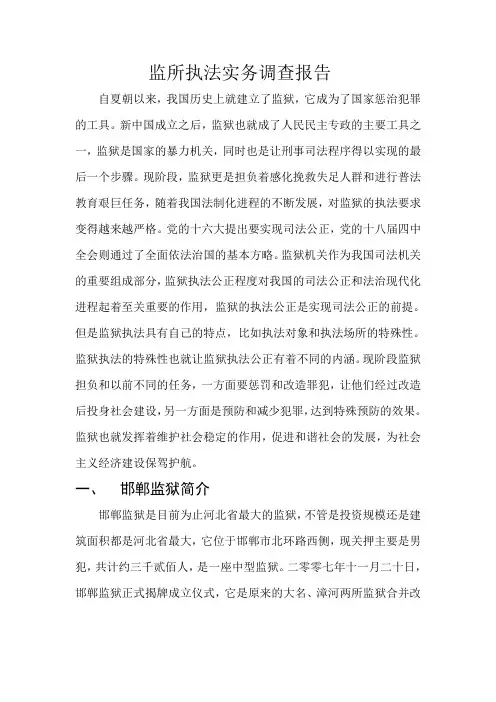 监所执法实务调查报告

自夏朝以来，我国历史上就建立了监狱，它成为了国家惩治犯罪的工具。新中国成立之后，监狱也就成了人民民主专政的主要工具之一，监狱是国家的暴力机关，同时也是让刑事司法程序得以实现的最后一个步骤。现阶段，监狱更是担负着感化挽救失足人群和进行普法教育艰巨任务，随着我国法制化进程的不断发展，对监狱的执法要求变得越来越严格。党的十六大提出要实现司法公正，党的十八届四中全会则通过了全面依法治国的基本方略。监狱机关作为我国司法机关的重要组成部分，监狱执法公正程度对我国的司法公正和法治现代化进程起着至关重要的作用，监狱的执法公正是实现司法公正的前提。但是监狱执法具有自己的特点，比如执法对象和执法场所的特殊性。监狱执法的特殊性也就让监狱执法公正有着不同的内涵。现阶段监狱担负和以前不同的任务，一方面要惩罚和改造罪犯，让他们经过改造后投身社会建设，另一方面是预防和减少犯罪，达到特殊预防的效果。监狱也就发挥着维护社会稳定的作用，促进和谐社会的发展，为社会主义经济建设保驾护航。

一、　邯郸监狱简介

邯郸监狱是目前为止河北省最大的监狱，不管是投资规模还是建筑面积都是河北省最大，它位于邯郸市北环路西侧，现关押主要是男犯，共计约三千贰佰人，是一座中型监狱。二零零七年十一月二十日，邯郸监狱正式揭牌成立仪式，它是原来的大名、漳河两所监狱合并改